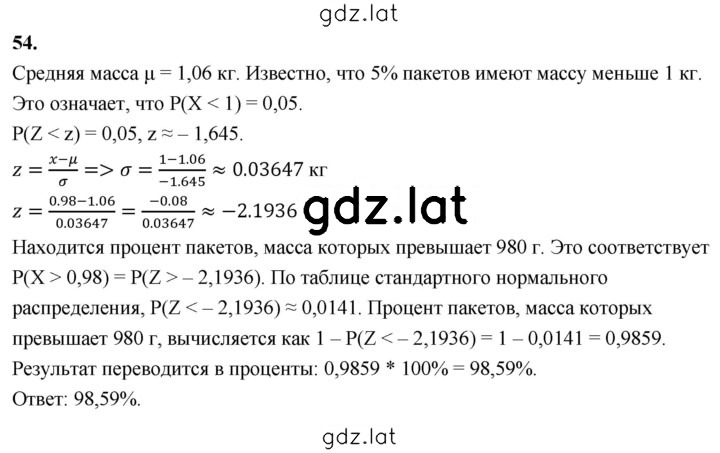 gdz.lat

54.

Средняя масса μ = 1,06 кг. Известно, что 5% пакетов имеют массу меньше 1 кг. Это означает, что P(X < 1) = 0,05.

P(Z < z) = 0,05, z ≈ – 1,645.

$z = \frac{x-\mu}{\sigma} => \sigma = \frac{1-1.06}{-1.645} \approx 0.03647$ кг

$z = \frac{0.98-1.06}{0.03647} = \frac{-0.08}{0.03647} \approx -2.1936$ gdz.lat

Находится процент пакетов, масса которых превышает 980 г. Это соответствует P(X > 0,98) = P(Z > – 2,1936). По таблице стандартного нормального распределения, P(Z < – 2,1936) ≈ 0,0141. Процент пакетов, масса которых превышает 980 г, вычисляется как 1 – P(Z < – 2,1936) = 1 – 0,0141 = 0,9859.

Результат переводится в проценты: 0,9859 * 100% = 98,59%.

Ответ: 98,59%.

gdz.lat